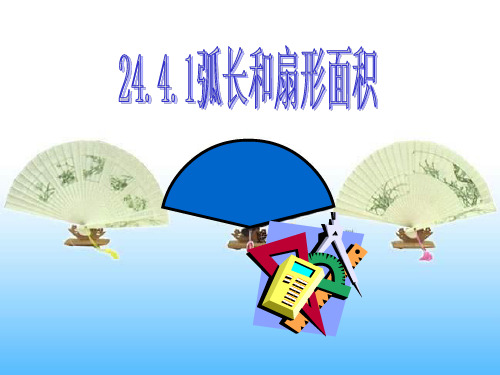 24.4.1弧长和扇形面积